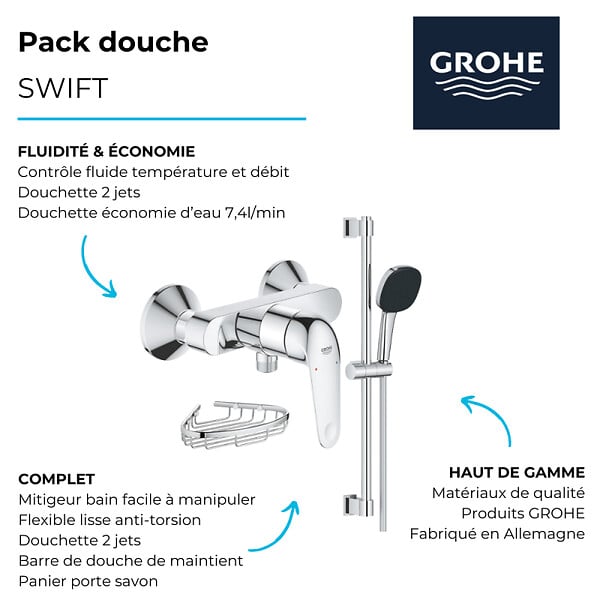 Pack douche
SWIFT

GROHE

FLUIDITÉ & ÉCONOMIE
Contrôle fluide température et débit
Douchette 2 jets
Douchette économie d'eau 7,4l/min

GROHE

COMPLET
Mitigeur bain facile à manipuler
Flexible lisse anti-torsion
Douchette 2 jets
Barre de douche de maintient
Panier porte savon

HAUT DE GAMME
Matériaux de qualité
Produits GROHE
Fabriqué en Allemagne